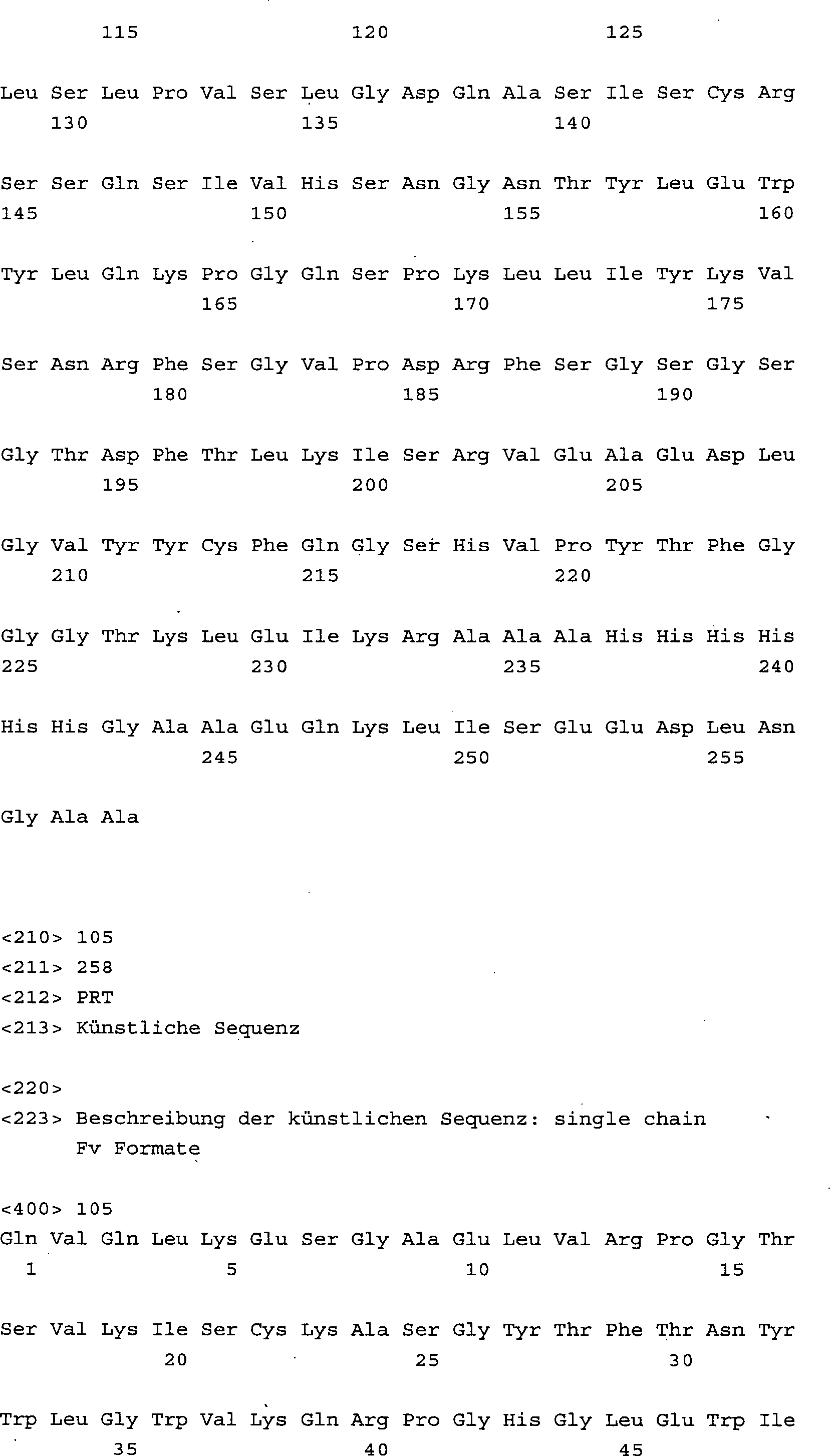 115 120 125

Leu Ser Leu Pro Val Ser Leu Gly Asp Gln Ala Ser Ile Ser Cys Arg
130 135 140

Ser Ser Gln Ser Ile Val His Ser Asn Gly Asn Thr Tyr Leu Glu Trp
145 150 155 160

Tyr Leu Gln Lys Pro Gly Gln Ser Pro Lys Leu Leu Ile Tyr Lys Val
165 170 175

Ser Asn Arg Phe Ser Gly Val Pro Asp Arg Phe Ser Gly Ser Gly Ser
180 185 190

Gly Thr Asp Phe Thr Leu Lys Ile Ser Arg Val Glu Ala Glu Asp Leu
195 200 205

Gly Val Tyr Tyr Cys Phe Gln Gly Ser His Val Pro Tyr Thr Phe Gly
210 215 220

Gly Gly Thr Lys Leu Glu Ile Lys Arg Ala Ala Ala His His His His
225 230 235 240

His His Gly Ala Ala Glu Gln Lys Leu Ile Ser Glu Glu Asp Leu Asn
245 250 255

Gly Ala Ala

<210> 105
<211> 258
<212> PRT
<213> Künstliche Sequenz

<220>
<223> Beschreibung der künstlichen Sequenz: single chain Fv Formate

<400> 105
Gln Val Gln Leu Lys Glu Ser Gly Ala Glu Leu Val Arg Pro Gly Thr
1 5 10 15

Ser Val Lys Ile Ser Cys Lys Ala Ser Gly Tyr Thr Phe Thr Asn Tyr
20 25 30

Trp Leu Gly Trp Val Lys Gln Arg Pro Gly His Gly Leu Glu Trp Ile
35 40 45